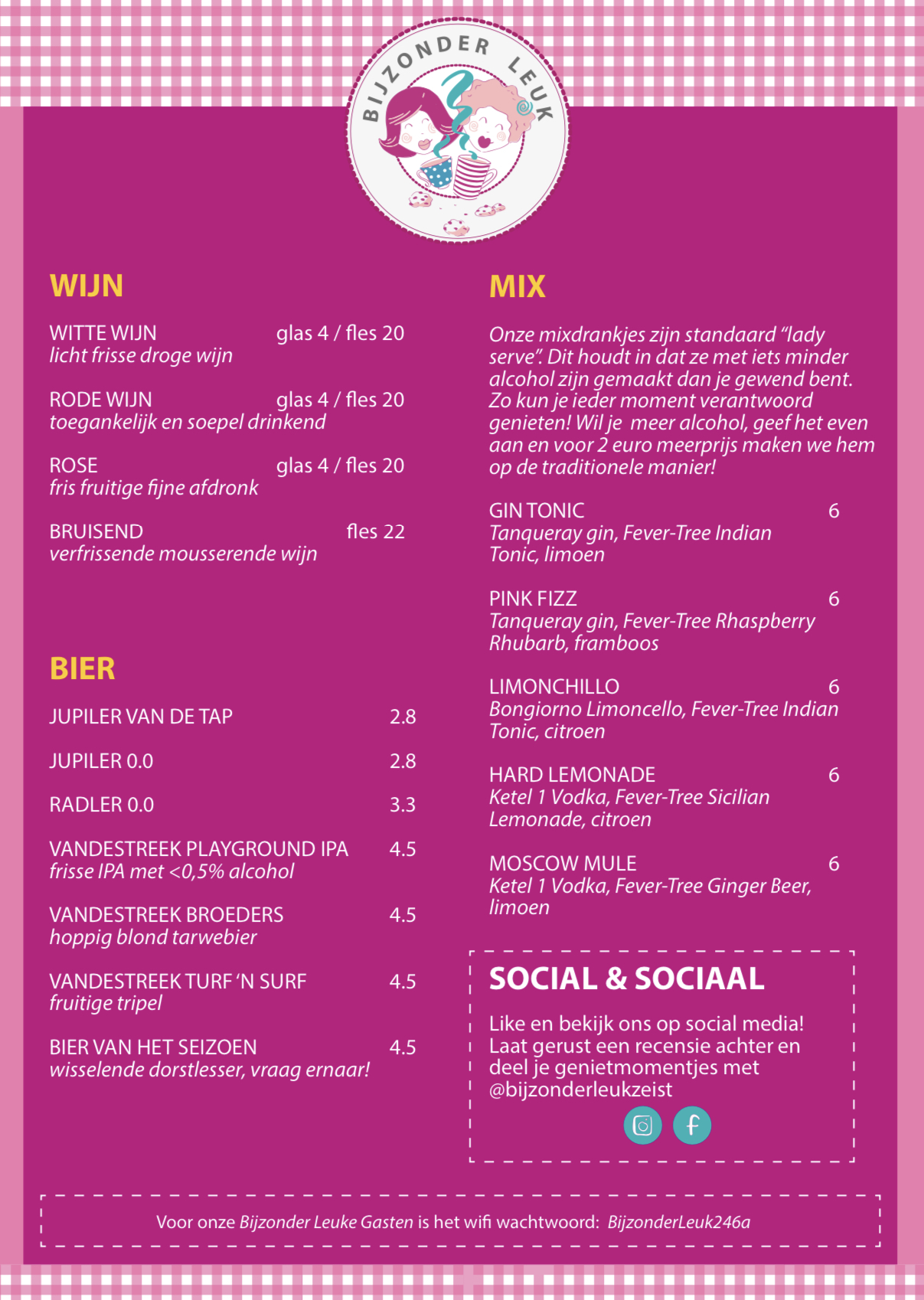 BIJZONDER LEUK

WIJN

WITTE WIJN glas 4 / fles 20
licht frisse droge wijn

RODE WIJN glas 4 / fles 20
toegankelijk en soepel drinkend

ROSE glas 4 / fles 20
fris fruitige fijne afdronk

BRUISEND fles 22
verfrissende mousserende wijn

BIER

JUPILER VAN DE TAP 2.8

JUPILER 0.0 2.8

RADLER 0.0 3.3

VANDESTREEK PLAYGROUND IPA 4.5
frisse IPA met <0,5% alcohol

VANDESTREEK BROEDERS 4.5
hoppig blond tarwebier

VANDESTREEK TURF 'N SURF 4.5
fruitige tripel

BIER VAN HET SEIZOEN 4.5
wisselende dorstlesser, vraag ernaar!

MIX

Onze mixdrankjes zijn standaard "lady serve". Dit houdt in dat ze met iets minder alcohol zijn gemaakt dan je gewend bent. Zo kun je ieder moment verantwoord genieten! Wil je meer alcohol, geef het even aan en voor 2 euro meerprijs maken we hem op de traditionele manier!

GIN TONIC 6
Tanqueray gin, Fever-Tree Indian Tonic, limoen

PINK FIZZ 6
Tanqueray gin, Fever-Tree Rhaspberry Rhubarb, framboos

LIMONCHILLO 6
Bongiorno Limoncello, Fever-Tree Indian Tonic, citroen

HARD LEMONADE 6
Ketel 1 Vodka, Fever-Tree Sicilian Lemonade, citroen

MOSCOW MULE 6
Ketel 1 Vodka, Fever-Tree Ginger Beer, limoen

SOCIAL & SOCIAAL

Like en bekijk ons op social media! Laat gerust een recensie achter en deel je genietmomentjes met @bijzonderleukzeist

Voor onze Bijzonder Leuke Gasten is het wifi wachtwoord: BijzonderLeuk246a